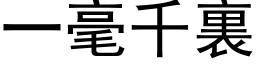 一毫千裏